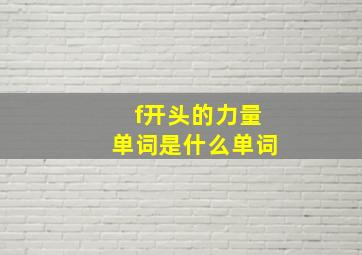 f开头的力量
单词是什么单词